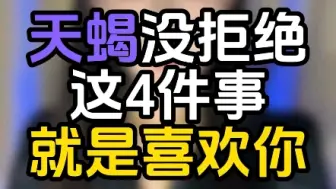 天蝎没拒绝
这4件事
就是喜欢你